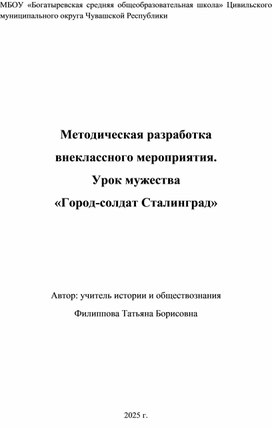 МБОУ «Богатыревская средняя общеобразовательная школа» Цивильского муниципального округа Чувашской Республики

Методическая разработка
внеклассного мероприятия.
Урок мужества
«Город-солдат Сталинград»

Автор: учитель истории и обществознания
Филиппова Татьяна Борисовна

2025 г.